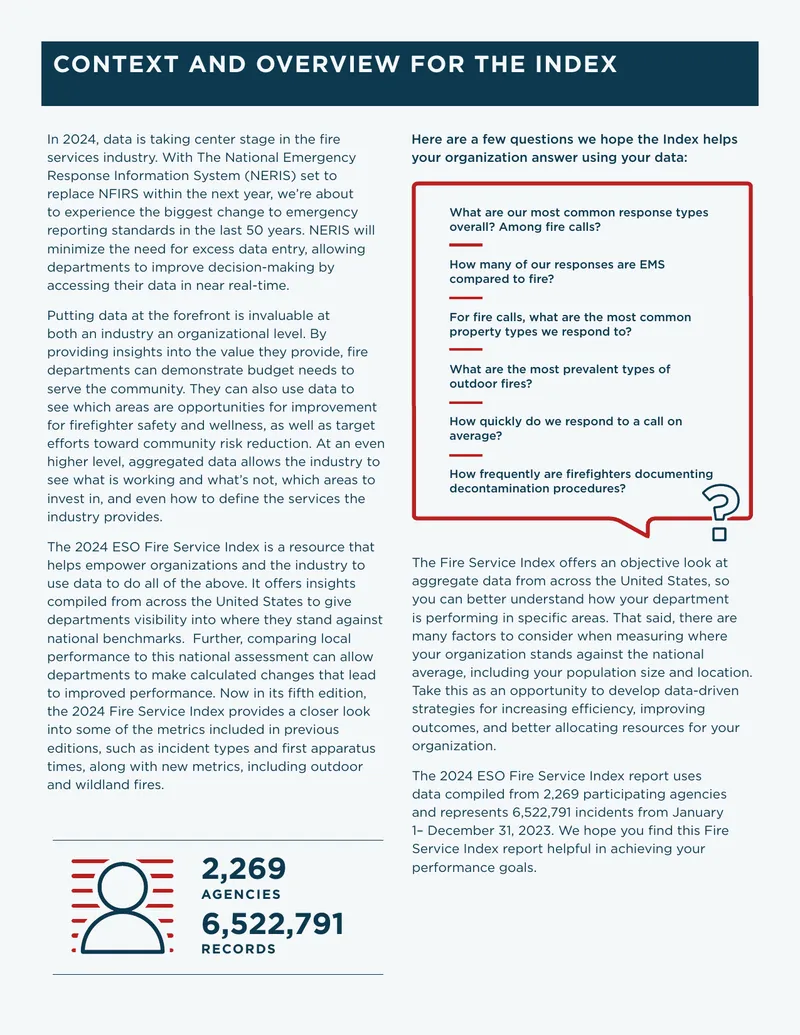 CONTEXT AND OVERVIEW FOR THE INDEX

In 2024, data is taking center stage in the fire services industry. With The National Emergency Response Information System (NERIS) set to replace NFIRS within the next year, we're about to experience the biggest change to emergency reporting standards in the last 50 years. NERIS will minimize the need for excess data entry, allowing departments to improve decision-making by accessing their data in near real-time.

Putting data at the forefront is invaluable at both an industry an organizational level. By providing insights into the value they provide, fire departments can demonstrate budget needs to serve the community. They can also use data to see which areas are opportunities for improvement for firefighter safety and wellness, as well as target efforts toward community risk reduction. At an even higher level, aggregated data allows the industry to see what is working and what's not, which areas to invest in, and even how to define the services the industry provides.

The 2024 ESO Fire Service Index is a resource that helps empower organizations and the industry to use data to do all of the above. It offers insights compiled from across the United States to give departments visibility into where they stand against national benchmarks. Further, comparing local performance to this national assessment can allow departments to make calculated changes that lead to improved performance. Now in its fifth edition, the 2024 Fire Service Index provides a closer look into some of the metrics included in previous editions, such as incident types and first apparatus times, along with new metrics, including outdoor and wildland fires.

2,269
AGENCIES
6,522,791
RECORDS

Here are a few questions we hope the Index helps your organization answer using your data:

What are our most common response types overall? Among fire calls?

How many of our responses are EMS compared to fire?

For fire calls, what are the most common property types we respond to?

What are the most prevalent types of outdoor fires?

How quickly do we respond to a call on average?

How frequently are firefighters documenting decontamination procedures?

The Fire Service Index offers an objective look at aggregate data from across the United States, so you can better understand how your department is performing in specific areas. That said, there are many factors to consider when measuring where your organization stands against the national average, including your population size and location. Take this as an opportunity to develop data-driven strategies for increasing efficiency, improving outcomes, and better allocating resources for your organization.

The 2024 ESO Fire Service Index report uses data compiled from 2,269 participating agencies and represents 6,522,791 incidents from January 1– December 31, 2023. We hope you find this Fire Service Index report helpful in achieving your performance goals.